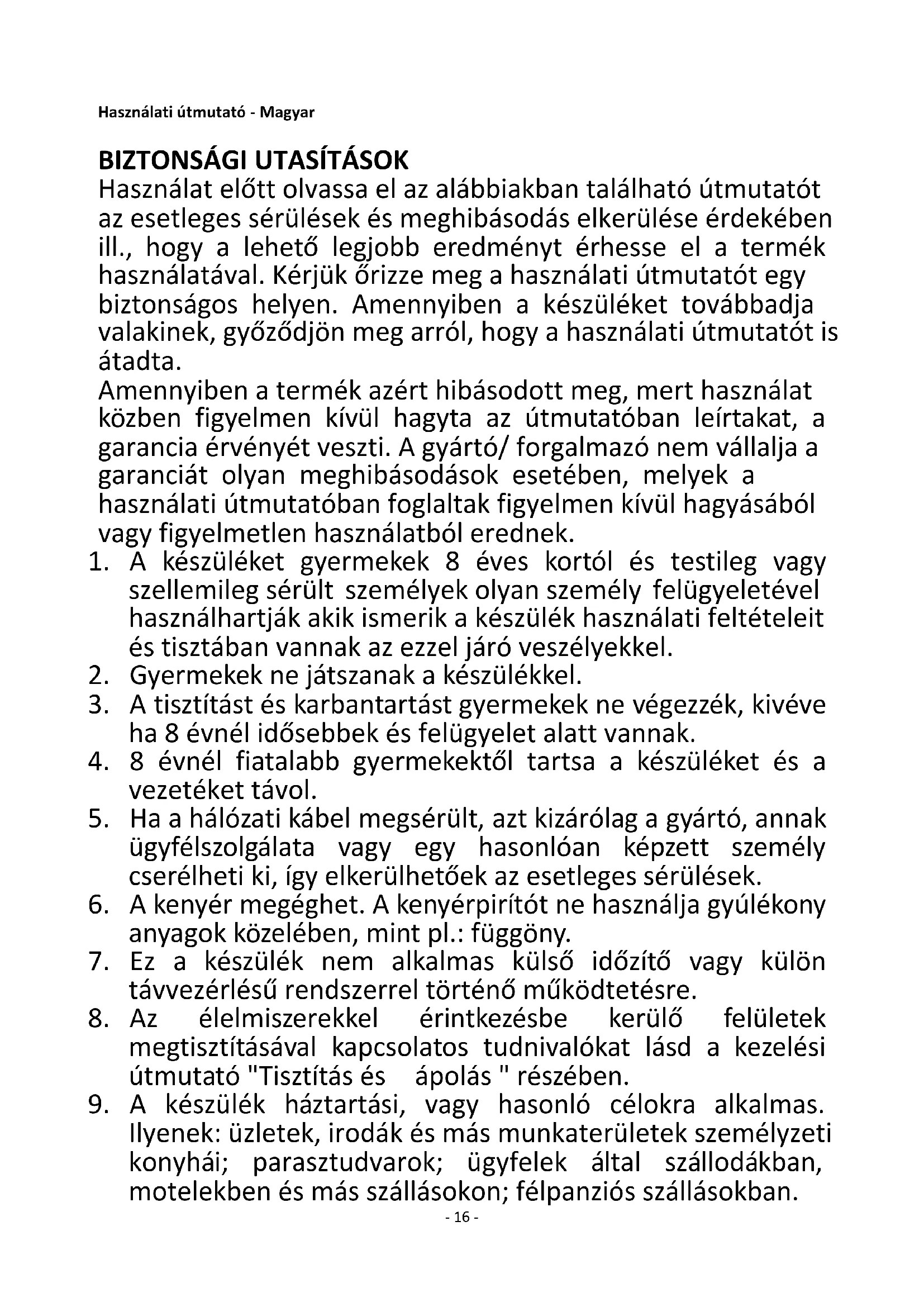 Használati útmutató - Magyar

BIZTONSÁGI UTASÍTÁSOK
Használat előtt olvassa el az alábbiakban található útmutatót az esetleges sérülések és meghibásodás elkerülése érdekében ill., hogy a lehető legjobb eredményt érhesse el a termék használatával. Kérjük őrizze meg a használati útmutatót egy biztonságos helyen. Amennyiben a készüléket továbbadja valakinek, győződjön meg arról, hogy a használati útmutatót is átadta.
Amennyiben a termék azért hibásodott meg, mert használat közben figyelmen kívül hagyta az útmutatóban leírtakat, a garancia érvényét veszti. A gyártó/ forgalmazó nem vállalja a garanciát olyan meghibásodások esetében, melyek a használati útmutatóban foglaltak figyelmen kívül hagyásából vagy figyelmetlen használatból erednek.
1. A készüléket gyermekek 8 éves kortól és testileg vagy szellemileg sérült személyek olyan személy felügyeletével használhartják akik ismerik a készülék használati feltételeit és tisztában vannak az ezzel járó veszélyekkel.
2. Gyermekek ne játszanak a készülékkel.
3. A tisztítást és karbantartást gyermekek ne végezzék, kivéve ha 8 évnél idősebbek és felügyelet alatt vannak.
4. 8 évnél fiatalabb gyermekektől tartsa a készüléket és a vezetéket távol.
5. Ha a hálózati kábel megsérült, azt kizárólag a gyártó, annak ügyfélszolgálata vagy egy hasonlóan képzett személy cserélheti ki, így elkerülhetőek az esetleges sérülések.
6. A kenyér megéghet. A kenyérpirítót ne használja gyúlékony anyagok közelében, mint pl.: függöny.
7. Ez a készülék nem alkalmas külső időzítő vagy külön távvezérlésű rendszerrel történő működtetésre.
8. Az élelmiszerekkel érintkezésbe kerülő felületek megtisztításával kapcsolatos tudnivalókat lásd a kezelési útmutató "Tisztítás és ápolás " részében.
9. A készülék háztartási, vagy hasonló célokra alkalmas. Ilyenek: üzletek, irodák és más munkaterületek személyzeti konyhái; parasztudvarok; ügyfelek által szállodákban, motelekben és más szállásokon; félpanziós szállásokban.
- 16 -